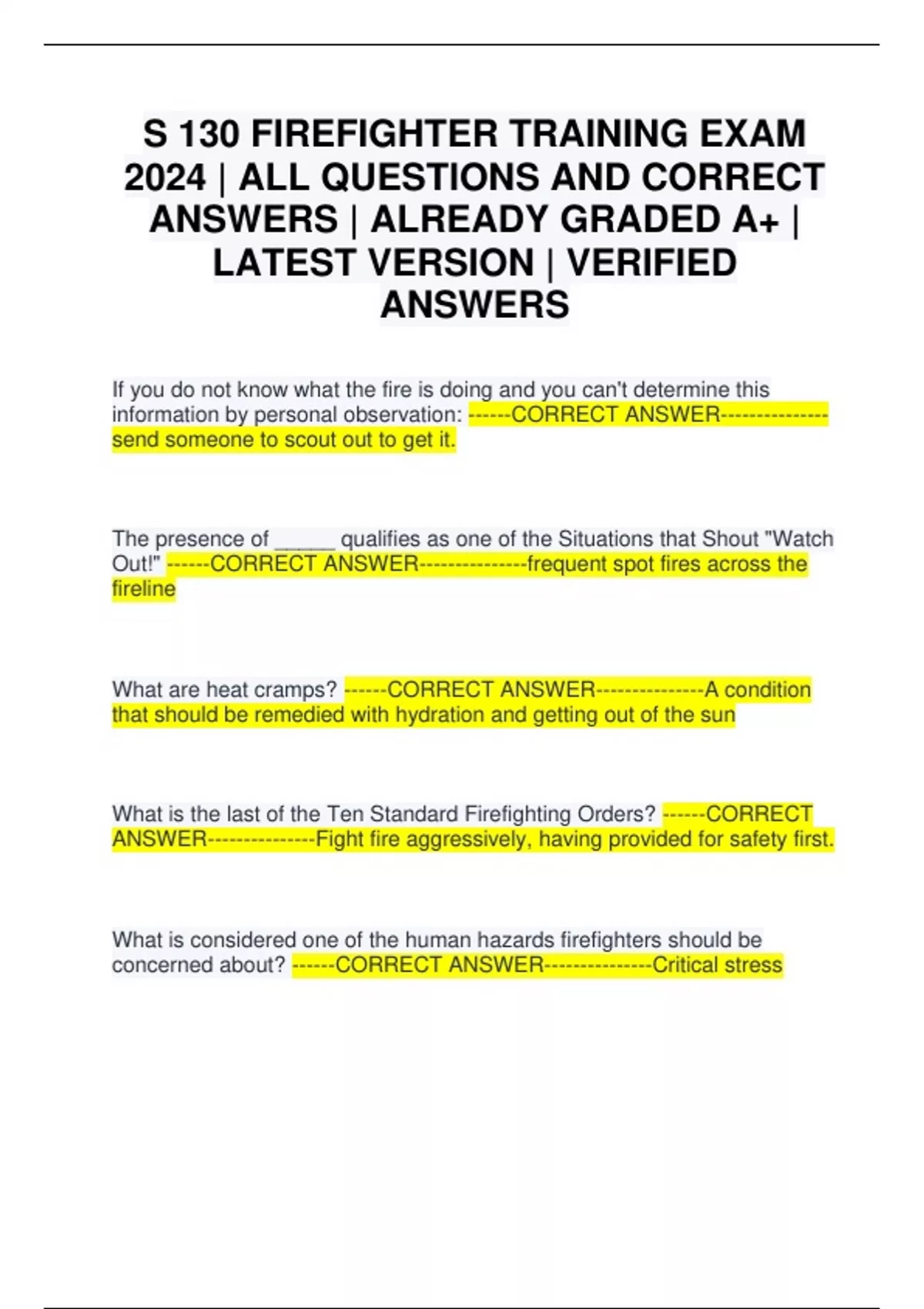 S 130 FIREFIGHTER TRAINING EXAM 2024 | ALL QUESTIONS AND CORRECT ANSWERS | ALREADY GRADED A+ | LATEST VERSION | VERIFIED ANSWERS

If you do not know what the fire is doing and you can't determine this information by personal observation: ------CORRECT ANSWER---------------send someone to scout out to get it.

The presence of _____ qualifies as one of the Situations that Shout "Watch Out!" ------CORRECT ANSWER---------------frequent spot fires across the fireline

What are heat cramps? ------CORRECT ANSWER---------------A condition that should be remedied with hydration and getting out of the sun

What is the last of the Ten Standard Firefighting Orders? ------CORRECT ANSWER---------------Fight fire aggressively, having provided for safety first.

What is considered one of the human hazards firefighters should be concerned about? ------CORRECT ANSWER---------------Critical stress